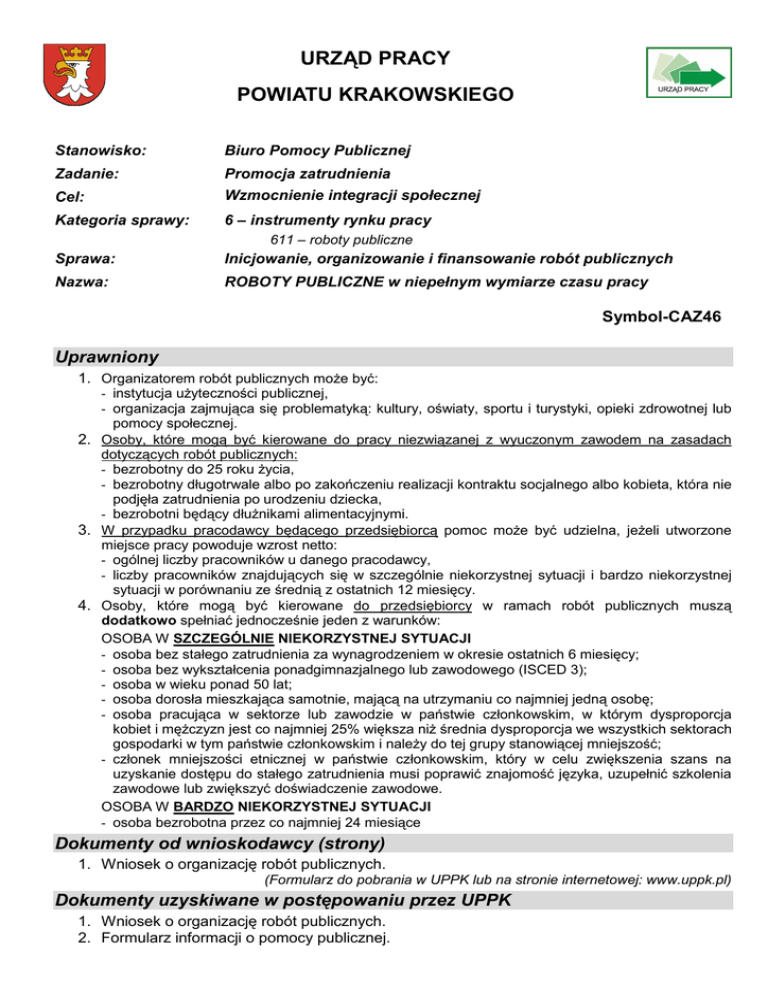 URZĄD PRACY
POWIATU KRAKOWSKIEGO

URZĄD PRACY

Stanowisko: Biuro Pomocy Publicznej
Zadanie: Promocja zatrudnienia
Cel: Wzmocnienie integracji społecznej
Kategoria sprawy: 6 – instrumenty rynku pracy
611 – roboty publiczne
Sprawa: Inicjowanie, organizowanie i finansowanie robót publicznych
Nazwa: ROBOTY PUBLICZNE w niepełnym wymiarze czasu pracy

Symbol-CAZ46

Uprawniony

1. Organizatorem robót publicznych może być:
- instytucja użyteczności publicznej,
- organizacja zajmująca się problematyką: kultury, oświaty, sportu i turystyki, opieki zdrowotnej lub pomocy społecznej.
2. Osoby, które mogą być kierowane do pracy niezwiązanej z wyuczonym zawodem na zasadach dotyczących robót publicznych:
- bezrobotny do 25 roku życia,
- bezrobotny długotrwale albo po zakończeniu realizacji kontraktu socjalnego albo kobieta, która nie podjęła zatrudnienia po urodzeniu dziecka,
- bezrobotni będący dłużnikami alimentacyjnymi.
3. W przypadku pracodawcy będącego przedsiębiorcą pomoc może być udzielna, jeżeli utworzone miejsce pracy powoduje wzrost netto:
- ogólnej liczby pracowników u danego pracodawcy,
- liczby pracowników znajdujących się w szczególnie niekorzystnej sytuacji i bardzo niekorzystnej sytuacji w porównaniu ze średnią z ostatnich 12 miesięcy.
4. Osoby, które mogą być kierowane do przedsiębiorcy w ramach robót publicznych muszą dodatkowo spełniać jednocześnie jeden z warunków:
OSOBA W SZCZEGÓLNIE NIEKORZYSTNEJ SYTUACJI
- osoba bez stałego zatrudnienia za wynagrodzeniem w okresie ostatnich 6 miesięcy;
- osoba bez wykształcenia ponadgimnazjalnego lub zawodowego (ISCED 3);
- osoba w wieku ponad 50 lat;
- osoba dorosła mieszkająca samotnie, mającą na utrzymaniu co najmniej jedną osobę;
- osoba pracująca w sektorze lub zawodzie w państwie członkowskim, w którym dysproporcja kobiet i mężczyzn jest co najmniej 25% większa niż średnia dysproporcja we wszystkich sektorach gospodarki w tym państwie członkowskim i należy do tej grupy stanowiącej mniejszość;
- członek mniejszości etnicznej w państwie członkowskim, który w celu zwiększenia szans na uzyskanie dostępu do stałego zatrudnienia musi poprawić znajomość języka, uzupełnić szkolenia zawodowe lub zwiększyć doświadczenie zawodowe.
OSOBA W BARDZO NIEKORZYSTNEJ SYTUACJI
- osoba bezrobotna przez co najmniej 24 miesiące

Dokumenty od wnioskodawcy (strony)

1. Wniosek o organizację robót publicznych.
(Formularz do pobrania w UPPK lub na stronie internetowej: www.uppk.pl)

Dokumenty uzyskiwane w postępowaniu przez UPPK

1. Wniosek o organizację robót publicznych.
2. Formularz informacji o pomocy publicznej.